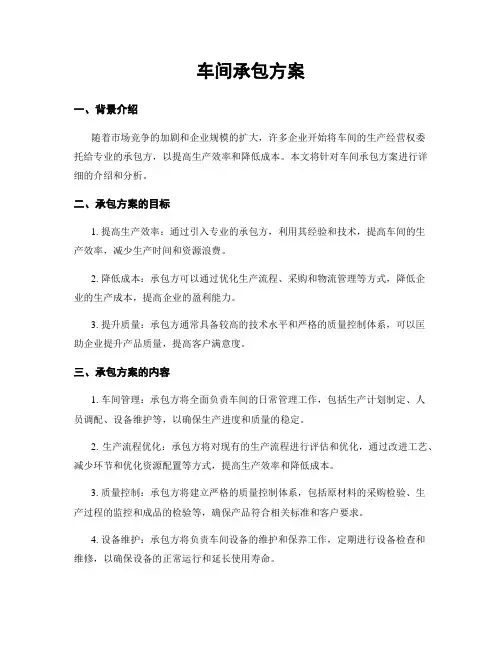 车间承包方案

一、背景介绍

随着市场竞争的加剧和企业规模的扩大，许多企业开始将车间的生产经营权委托给专业的承包方，以提高生产效率和降低成本。本文将针对车间承包方案进行详细的介绍和分析。

二、承包方案的目标

1. 提高生产效率：通过引入专业的承包方，利用其经验和技术，提高车间的生产效率，减少生产时间和资源浪费。

2. 降低成本：承包方可以通过优化生产流程、采购和物流管理等方式，降低企业的生产成本，提高企业的盈利能力。

3. 提升质量：承包方通常具备较高的技术水平和严格的质量控制体系，可以匡助企业提升产品质量，提高客户满意度。

三、承包方案的内容

1. 车间管理：承包方将全面负责车间的日常管理工作，包括生产计划制定、人员调配、设备维护等，以确保生产进度和质量的稳定。

2. 生产流程优化：承包方将对现有的生产流程进行评估和优化，通过改进工艺、减少环节和优化资源配置等方式，提高生产效率和降低成本。

3. 质量控制：承包方将建立严格的质量控制体系，包括原材料的采购检验、生产过程的监控和成品的检验等，确保产品符合相关标准和客户要求。

4. 设备维护：承包方将负责车间设备的维护和保养工作，定期进行设备检查和维修，以确保设备的正常运行和延长使用寿命。